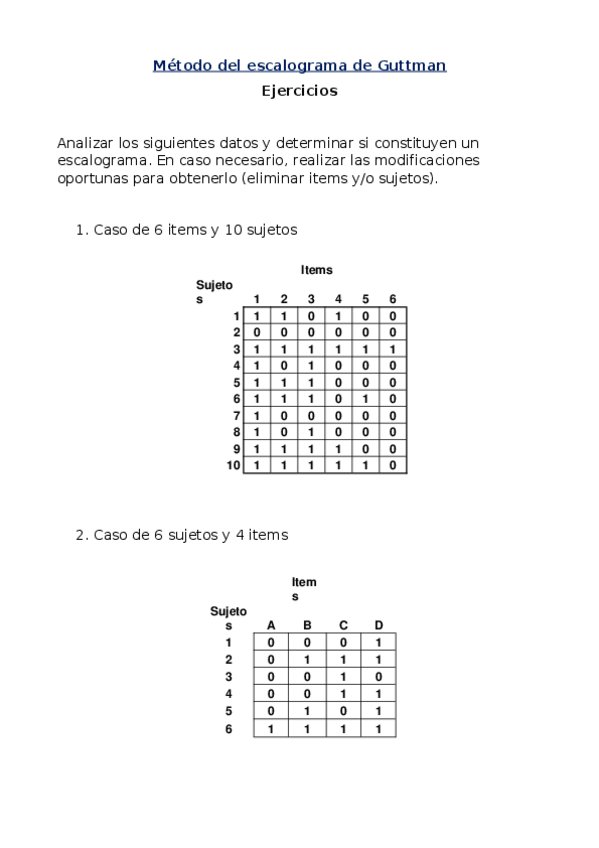 Método del escalograma de Guttman

Ejercicios

Analizar los siguientes datos y determinar si constituyen un escalograma. En caso necesario, realizar las modificaciones oportunas para obtenerlo (eliminar items y/o sujetos).

1. Caso de 6 items y 10 sujetos

Items

| Sujetos | 1 | 2 | 3 | 4 | 5 | 6 |
|---|---|---|---|---|---|---|
| 1 | 1 | 1 | 0 | 1 | 0 | 0 |
| 2 | 0 | 0 | 0 | 0 | 0 | 0 |
| 3 | 1 | 1 | 1 | 1 | 1 | 1 |
| 4 | 1 | 0 | 1 | 0 | 0 | 0 |
| 5 | 1 | 1 | 1 | 0 | 0 | 0 |
| 6 | 1 | 1 | 1 | 0 | 1 | 0 |
| 7 | 1 | 0 | 0 | 0 | 0 | 0 |
| 8 | 1 | 0 | 1 | 0 | 0 | 0 |
| 9 | 1 | 1 | 1 | 1 | 0 | 0 |
| 10 | 1 | 1 | 1 | 1 | 1 | 0 |

2. Caso de 6 sujetos y 4 items

Items

| Sujetos | A | B | C | D |
|---|---|---|---|---|
| 1 | 0 | 0 | 0 | 1 |
| 2 | 0 | 1 | 1 | 1 |
| 3 | 0 | 0 | 1 | 0 |
| 4 | 0 | 0 | 1 | 1 |
| 5 | 0 | 1 | 0 | 1 |
| 6 | 1 | 1 | 1 | 1 |